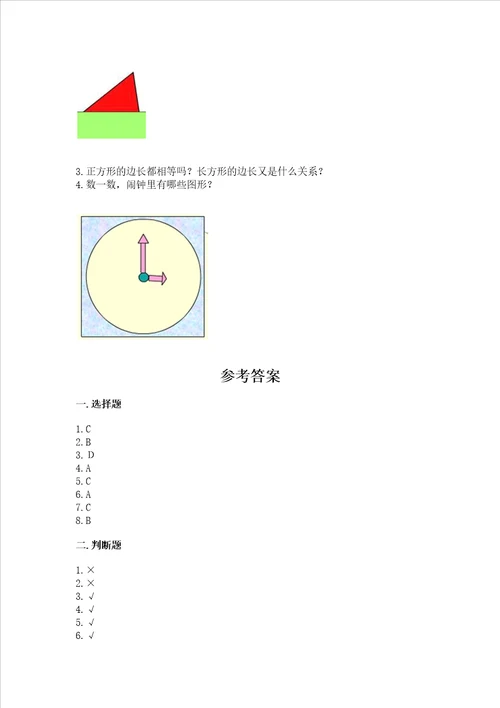 3. 正方形的边长都相等吗？长方形的边长又是什么关系？
4. 数一数，闹钟里有哪些图形？

参考答案

一. 选择题

1. C
2. B
3. D
4. A
5. C
6. A
7. C
8. B

二. 判断题

1. ×
2. ×
3. √
4. √
5. √
6. √